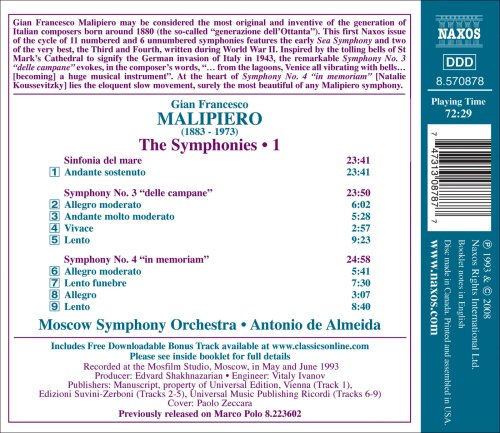 Gian Francesco Malipiero may be considered the most original and inventive of the generation of Italian composers born around 1880 (the so-called "generazione dell'Ottanta"). This first Naxos issue of the cycle of 11 numbered and 6 unnumbered symphonies features the early Sea Symphony and two of the very best, the Third and Fourth, written during World War II. Inspired by the tolling bells of St Mark's Cathedral to signify the German invasion of Italy in 1943, the remarkable Symphony No. 3 "delle campane" evokes, in the composer's words, "… from the lagoons, Venice all vibrating with bells… [becoming] a huge musical instrument". At the heart of Symphony No. 4 "in memoriam" [Natalie Koussevitzky] lies the eloquent slow movement, surely the most beautiful of any Malipiero symphony.

Gian Francesco
MALIPIERO
(1883 - 1973)
The Symphonies • 1

| | | |
|---|---|---|
| | Sinfonia del mare | 23:41 |
| 1 | Andante sostenuto | 23:41 |
| | Symphony No. 3 "delle campane" | 23:50 |
| 2 | Allegro moderato | 6:02 |
| 3 | Andante molto moderato | 5:28 |
| 4 | Vivace | 2:57 |
| 5 | Lento | 9:23 |
| | Symphony No. 4 "in memoriam" | 24:58 |
| 6 | Allegro moderato | 5:41 |
| 7 | Lento funebre | 7:30 |
| 8 | Allegro | 3:07 |
| 9 | Lento | 8:40 |

Moscow Symphony Orchestra • Antonio de Almeida

Includes Free Downloadable Bonus Track available at www.classicsonline.com
Please see inside booklet for full details
Recorded at the Mosfilm Studio, Moscow, in May and June 1993
Producer: Edvard Shakhnazarian • Engineer: Vitaly Ivanov
Publishers: Manuscript, property of Universal Edition, Vienna (Track 1), Edizioni Suvini-Zerboni (Tracks 2-5), Universal Music Publishing Ricordi (Tracks 6-9)
Cover: Paolo Zeccara
Previously released on Marco Polo 8.223602

NAXOS
DDD
8.570878
Playing Time
72:29
7 47313 08787 7

℗ 1993 & © 2008
Naxos Rights International Ltd.
Booklet notes in English
Disc made in Canada. Printed and assembled in USA.
www.naxos.com